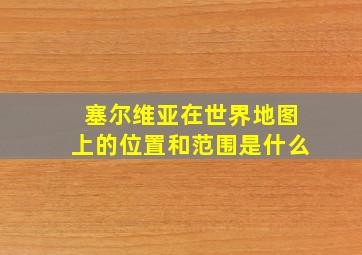 塞尔维亚在世界地图上的位置和范围是什么